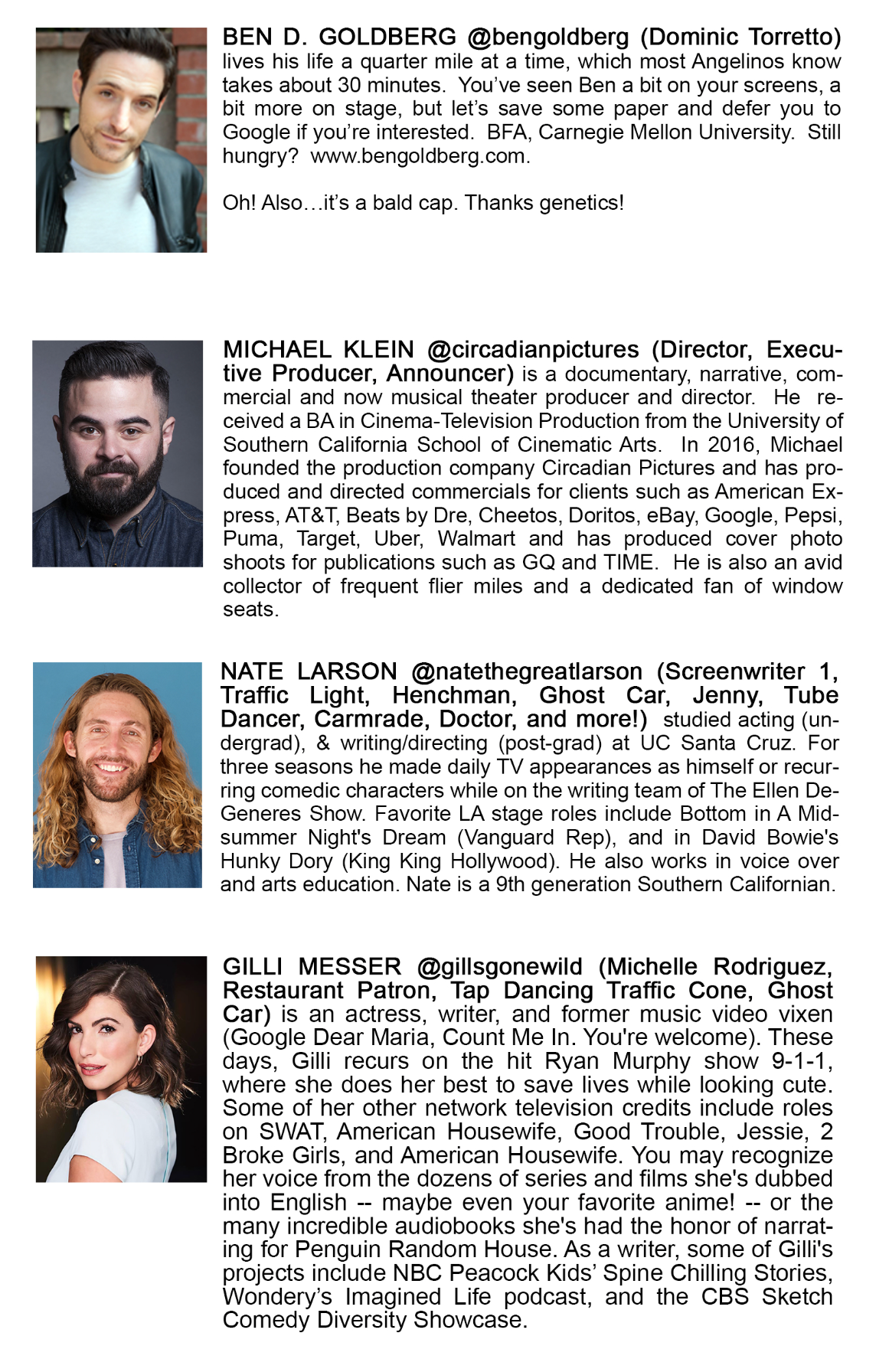 BEN D. GOLDBERG @bengoldberg (Dominic Torretto) lives his life a quarter mile at a time, which most Angelinos know takes about 30 minutes. You've seen Ben a bit on your screens, a bit more on stage, but let's save some paper and defer you to Google if you're interested. BFA, Carnegie Mellon University. Still hungry? www.bengoldberg.com.

Oh! Also…it's a bald cap. Thanks genetics!

MICHAEL KLEIN @circadianpictures (Director, Executive Producer, Announcer) is a documentary, narrative, commercial and now musical theater producer and director. He received a BA in Cinema-Television Production from the University of Southern California School of Cinematic Arts. In 2016, Michael founded the production company Circadian Pictures and has produced and directed commercials for clients such as American Express, AT&T, Beats by Dre, Cheetos, Doritos, eBay, Google, Pepsi, Puma, Target, Uber, Walmart and has produced cover photo shoots for publications such as GQ and TIME. He is also an avid collector of frequent flier miles and a dedicated fan of window seats.

NATE LARSON @natethegreatlarson (Screenwriter 1, Traffic Light, Henchman, Ghost Car, Jenny, Tube Dancer, Carmrade, Doctor, and more!) studied acting (undergrad), & writing/directing (post-grad) at UC Santa Cruz. For three seasons he made daily TV appearances as himself or recurring comedic characters while on the writing team of The Ellen DeGeneres Show. Favorite LA stage roles include Bottom in A Midsummer Night's Dream (Vanguard Rep), and in David Bowie's Hunky Dory (King King Hollywood). He also works in voice over and arts education. Nate is a 9th generation Southern Californian.

GILLI MESSER @gillsgonewild (Michelle Rodriguez, Restaurant Patron, Tap Dancing Traffic Cone, Ghost Car) is an actress, writer, and former music video vixen (Google Dear Maria, Count Me In. You're welcome). These days, Gilli recurs on the hit Ryan Murphy show 9-1-1, where she does her best to save lives while looking cute. Some of her other network television credits include roles on SWAT, American Housewife, Good Trouble, Jessie, 2 Broke Girls, and American Housewife. You may recognize her voice from the dozens of series and films she's dubbed into English -- maybe even your favorite anime! -- or the many incredible audiobooks she's had the honor of narrating for Penguin Random House. As a writer, some of Gilli's projects include NBC Peacock Kids' Spine Chilling Stories, Wondery's Imagined Life podcast, and the CBS Sketch Comedy Diversity Showcase.